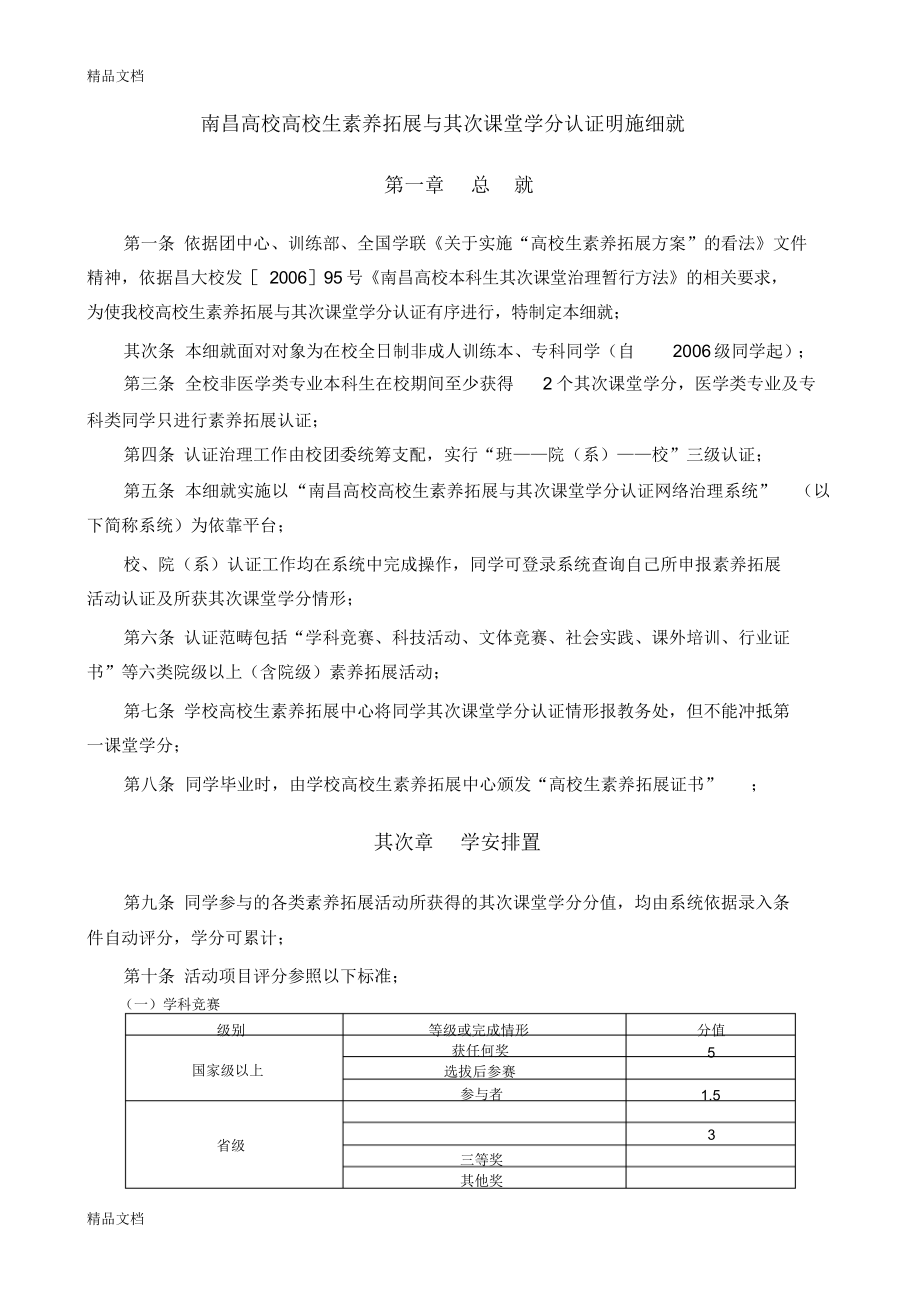 精品文档

南昌高校高校生素养拓展与其次课堂学分认证明施细就

第一章　总　就

第一条 依据团中心、训练部、全国学联《关于实施“高校生素养拓展方案”的看法》文件精神，依据昌大校发［ 2006］95 号《南昌高校本科生其次课堂治理暂行方法》的相关要求，为使我校高校生素养拓展与其次课堂学分认证有序进行，特制定本细就；

其次条 本细就面对对象为在校全日制非成人训练本、专科同学（自 2006 级同学起）；

第三条 全校非医学类专业本科生在校期间至少获得 2 个其次课堂学分，医学类专业及专科类同学只进行素养拓展认证；

第四条 认证治理工作由校团委统筹支配，实行“班——院（系）——校”三级认证；

第五条 本细就实施以“南昌高校高校生素养拓展与其次课堂学分认证网络治理系统” （以下简称系统）为依靠平台；

校、院（系）认证工作均在系统中完成操作，同学可登录系统查询自己所申报素养拓展活动认证及所获其次课堂学分情形；

第六条 认证范畴包括“学科竞赛、科技活动、文体竞赛、社会实践、课外培训、行业证书”等六类院级以上（含院级）素养拓展活动；

第七条 学校高校生素养拓展中心将同学其次课堂学分认证情形报教务处，但不能冲抵第一课堂学分；

第八条 同学毕业时，由学校高校生素养拓展中心颁发“高校生素养拓展证书” ；

其次章　学安排置

第九条 同学参与的各类素养拓展活动所获得的其次课堂学分分值，均由系统依据录入条件自动评分，学分可累计；

第十条 活动项目评分参照以下标准；

（一）学科竞赛

| 级别 | 等级或完成情形 | 分值 |
|---|---|---|
| 国家级以上 | 获任何奖 | 5 |
| | 选拔后参赛 | |
| | 参与者 | 1.5 |
| 省级 | | |
| | | 3 |
| | 三等奖 | |
| | 其他奖 | |

精品文档